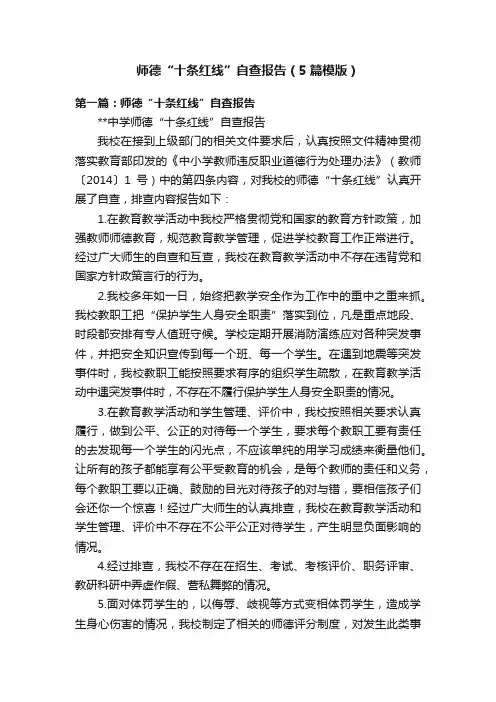 师德“十条红线”自查报告（5篇模版）

第一篇：师德“十条红线”自查报告

**中学师德“十条红线”自查报告

我校在接到上级部门的相关文件要求后，认真按照文件精神贯彻落实教育部印发的《中小学教师违反职业道德行为处理办法》（教师〔2014〕1号）中的第四条内容，对我校的师德“十条红线”认真开展了自查，排查内容报告如下：

1.在教育教学活动中我校严格贯彻党和国家的教育方针政策，加强教师师德教育，规范教育教学管理，促进学校教育工作正常进行。经过广大师生的自查和互查，我校在教育教学活动中不存在违背党和国家方针政策言行的行为。

2.我校多年如一日，始终把教学安全作为工作中的重中之重来抓。我校教职工把“保护学生人身安全职责”落实到位，凡是重点地段、时段都安排有专人值班守候。学校定期开展消防演练应对各种突发事件，并把安全知识宣传到每一个班、每一个学生。在遇到地震等突发事件时，我校教职工能按照要求有序的组织学生疏散，在教育教学活动中遇突发事件时，不存在不履行保护学生人身安全职责的情况。

3.在教育教学活动和学生管理、评价中，我校按照相关要求认真履行，做到公平、公正的对待每一个学生，要求每个教职工要有责任的去发现每一个学生的闪光点，不应该单纯的用学习成绩来衡量他们。让所有的孩子都能享有公平受教育的机会，是每个教师的责任和义务，每个教职工要以正确、鼓励的目光对待孩子的对与错，要相信孩子们会还你一个惊喜！经过广大师生的认真排查，我校在教育教学活动和学生管理、评价中不存在不公平公正对待学生，产生明显负面影响的情况。

4.经过排查，我校不存在在招生、考试、考核评价、职务评审、教研科研中弄虚作假、营私舞弊的情况。

5.面对体罚学生的，以侮辱、歧视等方式变相体罚学生，造成学生身心伤害的情况，我校制定了相关的师德评分制度，对发生此类事